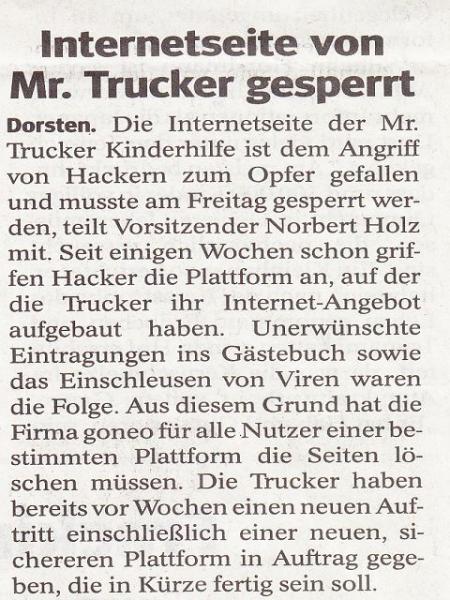 Internetseite von Mr. Trucker gesperrt

Dorsten. Die Internetseite der Mr. Trucker Kinderhilfe ist dem Angriff von Hackern zum Opfer gefallen und musste am Freitag gesperrt werden, teilt Vorsitzender Norbert Holz mit. Seit einigen Wochen schon griffen Hacker die Plattform an, auf der die Trucker ihr Internet-Angebot aufgebaut haben. Unerwünschte Eintragungen ins Gästebuch sowie das Einschleusen von Viren waren die Folge. Aus diesem Grund hat die Firma goneo für alle Nutzer einer bestimmten Plattform die Seiten löschen müssen. Die Trucker haben bereits vor Wochen einen neuen Auftritt einschließlich einer neuen, sichereren Plattform in Auftrag gegeben, die in Kürze fertig sein soll.